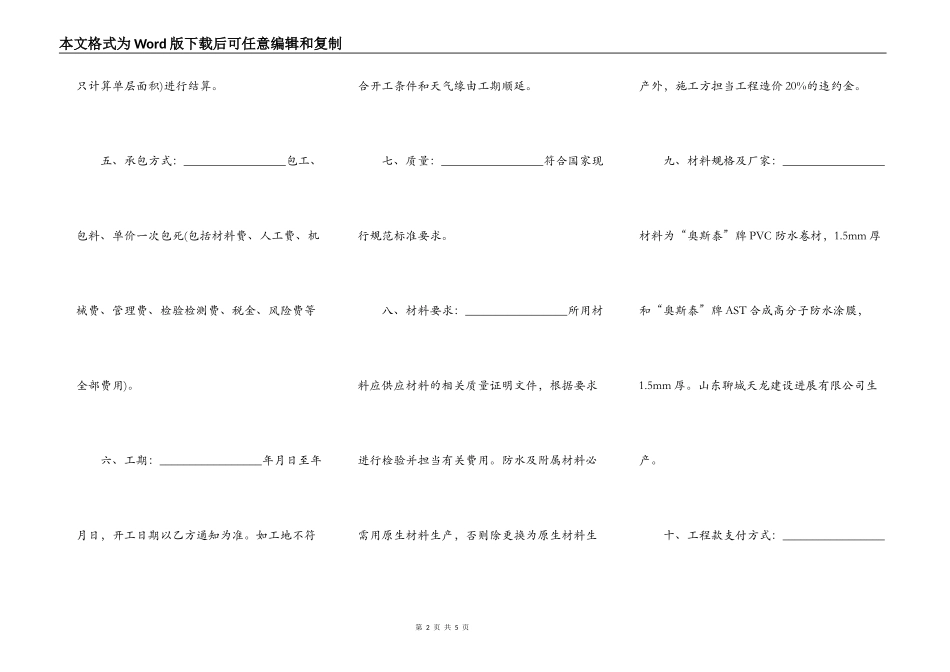 本文格式为Word版下载后可任意编辑和复制

只计算单层面积)进行结算。

五、承包方式：________________包工、包料、单价一次包死(包括材料费、人工费、机械费、管理费、检验检测费、税金、风险费等全部费用)。

六、工期：________________年月日至年月日，开工日期以乙方通知为准。如工地不符合开工条件和天气缘由工期顺延。

七、质量：________________符合国家现行规范标准要求。

八、材料要求：________________所用材料应供应材料的相关质量证明文件，根据要求进行检验并担当有关费用。防水及附属材料必需用原生材料生产，否则除更换为原生材料生产外，施工方担当工程造价20%的违约金。

九、材料规格及厂家：________________材料为“奥斯泰”牌PVC防水卷材，1.5mm厚和“奥斯泰”牌AST合成高分子防水涂膜，1.5mm厚。山东聊城天龙建设进展有限公司生产。

十、工程款支付方式：________________

第 2 页 共 5 页